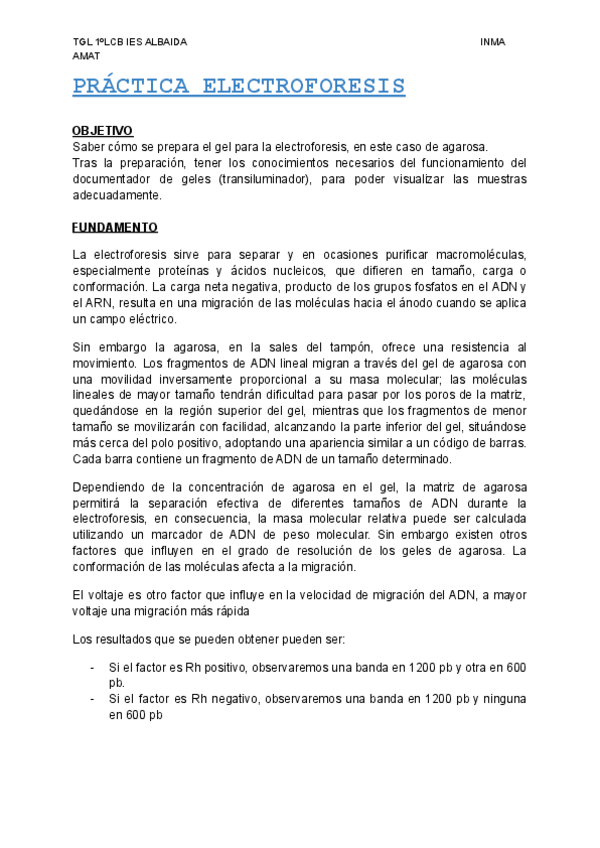 TGL 1ºLCB IES ALBAIDA INMA AMAT

PRÁCTICA ELECTROFORESIS

OBJETIVO
Saber cómo se prepara el gel para la electroforesis, en este caso de agarosa.
Tras la preparación, tener los conocimientos necesarios del funcionamiento del documentador de geles (transiluminador), para poder visualizar las muestras adecuadamente.

FUNDAMENTO

La electroforesis sirve para separar y en ocasiones purificar macromoléculas, especialmente proteínas y ácidos nucleicos, que difieren en tamaño, carga o conformación. La carga neta negativa, producto de los grupos fosfatos en el ADN y el ARN, resulta en una migración de las moléculas hacia el ánodo cuando se aplica un campo eléctrico.

Sin embargo la agarosa, en la sales del tampón, ofrece una resistencia al movimiento. Los fragmentos de ADN lineal migran a través del gel de agarosa con una movilidad inversamente proporcional a su masa molecular; las moléculas lineales de mayor tamaño tendrán dificultad para pasar por los poros de la matriz, quedándose en la región superior del gel, mientras que los fragmentos de menor tamaño se movilizarán con facilidad, alcanzando la parte inferior del gel, situándose más cerca del polo positivo, adoptando una apariencia similar a un código de barras. Cada barra contiene un fragmento de ADN de un tamaño determinado.

Dependiendo de la concentración de agarosa en el gel, la matriz de agarosa permitirá la separación efectiva de diferentes tamaños de ADN durante la electroforesis, en consecuencia, la masa molecular relativa puede ser calculada utilizando un marcador de ADN de peso molecular. Sin embargo existen otros factores que influyen en el grado de resolución de los geles de agarosa. La conformación de las moléculas afecta a la migración.

El voltaje es otro factor que influye en la velocidad de migración del ADN, a mayor voltaje una migración más rápida

Los resultados que se pueden obtener pueden ser:

- Si el factor es Rh positivo, observaremos una banda en 1200 pb y otra en 600 pb.
- Si el factor es Rh negativo, observaremos una banda en 1200 pb y ninguna en 600 pb